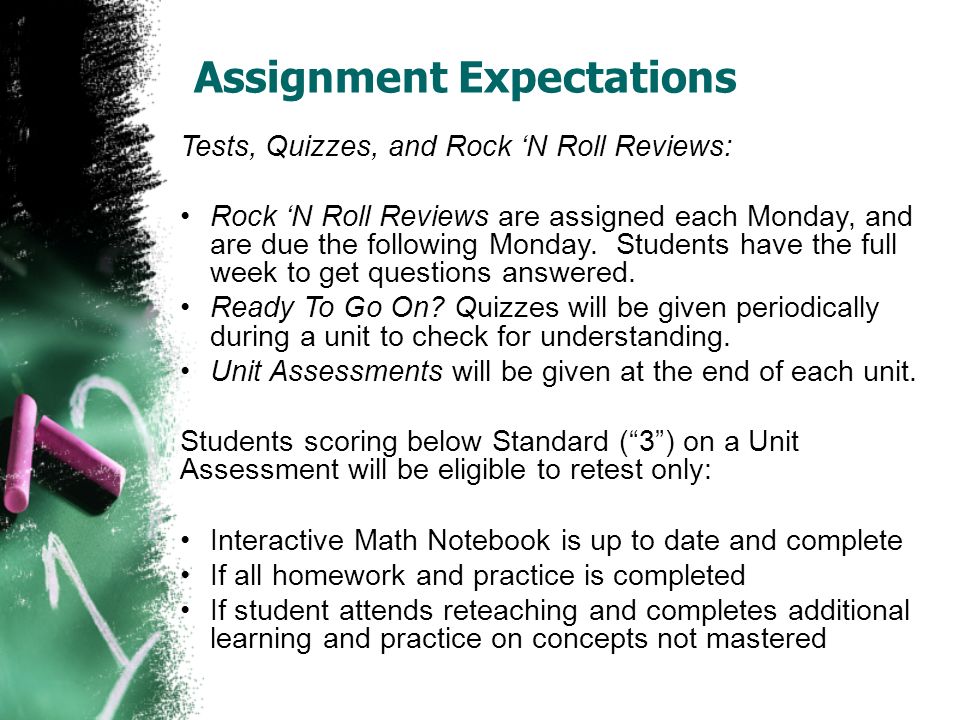 Assignment Expectations

Tests, Quizzes, and Rock ‘N Roll Reviews:

• Rock ‘N Roll Reviews are assigned each Monday, and are due the following Monday. Students have the full week to get questions answered.
• Ready To Go On? Quizzes will be given periodically during a unit to check for understanding.
• Unit Assessments will be given at the end of each unit.

Students scoring below Standard (“3”) on a Unit Assessment will be eligible to retest only:

• Interactive Math Notebook is up to date and complete
• If all homework and practice is completed
• If student attends reteaching and completes additional learning and practice on concepts not mastered